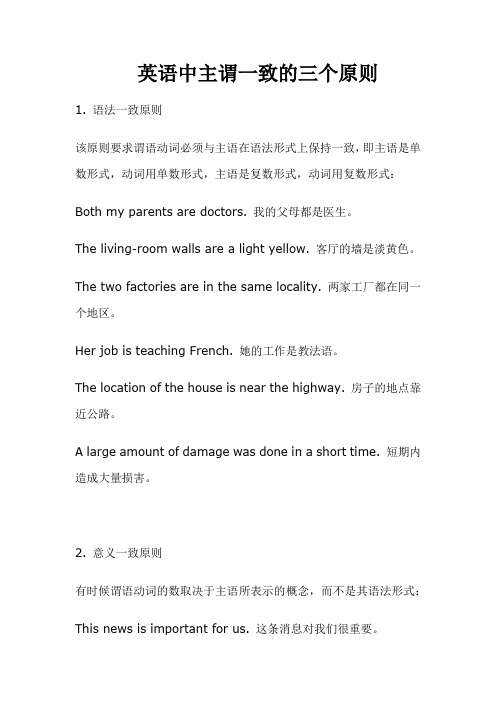 英语中主谓一致的三个原则

1. 语法一致原则

该原则要求谓语动词必须与主语在语法形式上保持一致，即主语是单数形式，动词用单数形式，主语是复数形式，动词用复数形式：

Both my parents are doctors. 我的父母都是医生。

The living-room walls are a light yellow. 客厅的墙是淡黄色。

The two factories are in the same locality. 两家工厂都在同一个地区。

Her job is teaching French. 她的工作是教法语。

The location of the house is near the highway. 房子的地点靠近公路。

A large amount of damage was done in a short time. 短期内造成大量损害。

2. 意义一致原则

有时候谓语动词的数取决于主语所表示的概念，而不是其语法形式：

This news is important for us. 这条消息对我们很重要。